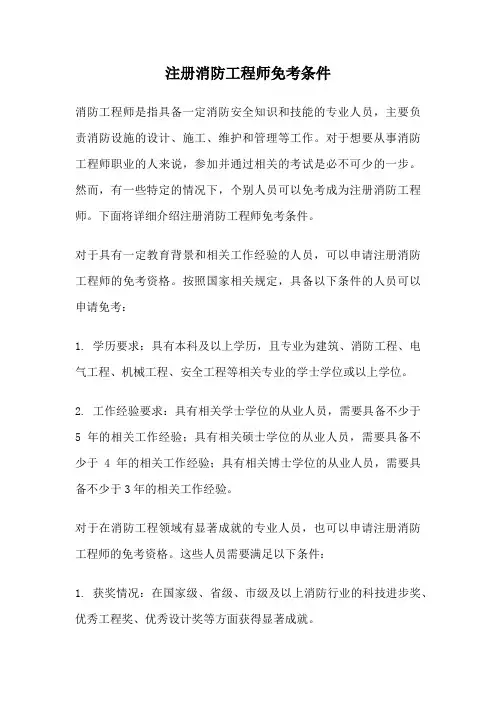 注册消防工程师免考条件

消防工程师是指具备一定消防安全知识和技能的专业人员，主要负责消防设施的设计、施工、维护和管理等工作。对于想要从事消防工程师职业的人来说，参加并通过相关的考试是必不可少的一步。然而，有一些特定的情况下，个别人员可以免考成为注册消防工程师。下面将详细介绍注册消防工程师免考条件。

对于具有一定教育背景和相关工作经验的人员，可以申请注册消防工程师的免考资格。按照国家相关规定，具备以下条件的人员可以申请免考：

1. 学历要求：具有本科及以上学历，且专业为建筑、消防工程、电气工程、机械工程、安全工程等相关专业的学士学位或以上学位。

2. 工作经验要求：具有相关学士学位的从业人员，需要具备不少于 5 年的相关工作经验；具有相关硕士学位的从业人员，需要具备不少于 4 年的相关工作经验；具有相关博士学位的从业人员，需要具备不少于 3 年的相关工作经验。

对于在消防工程领域有显著成就的专业人员，也可以申请注册消防工程师的免考资格。这些人员需要满足以下条件：

1. 获奖情况：在国家级、省级、市级及以上消防行业的科技进步奖、优秀工程奖、优秀设计奖等方面获得显著成就。